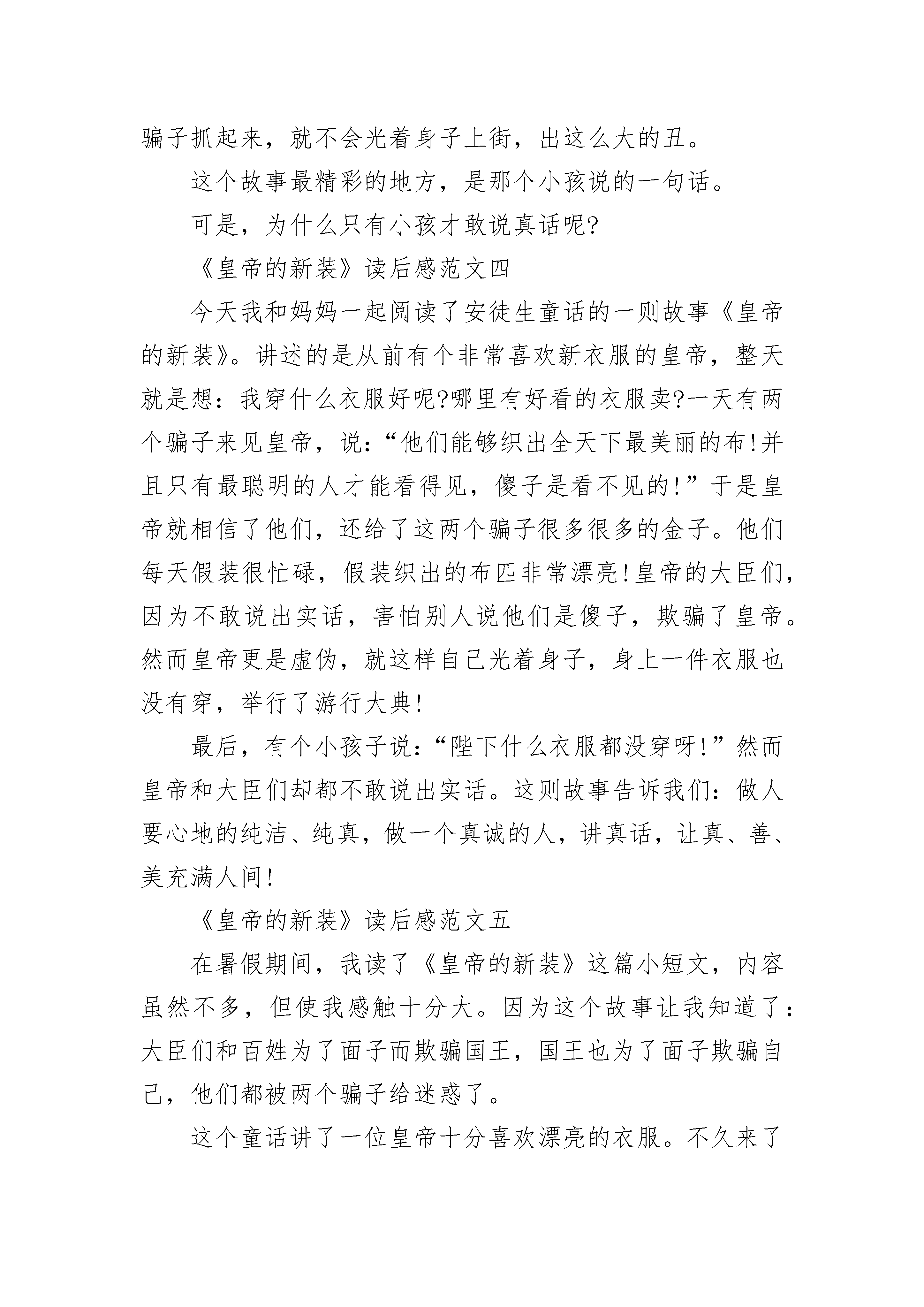 骗子抓起来，就不会光着身子上街，出这么大的丑。

这个故事最精彩的地方，是那个小孩说的一句话。

可是，为什么只有小孩才敢说真话呢?

《皇帝的新装》读后感范文四

今天我和妈妈一起阅读了安徒生童话的一则故事《皇帝的新装》。讲述的是从前有个非常喜欢新衣服的皇帝，整天就是想：我穿什么衣服好呢?哪里有好看的衣服卖?一天有两个骗子来见皇帝，说：“他们能够织出全天下最美丽的布!并且只有最聪明的人才能看得见，傻子是看不见的!”于是皇帝就相信了他们，还给了这两个骗子很多很多的金子。他们每天假装很忙碌，假装织出的布匹非常漂亮!皇帝的大臣们，因为不敢说出实话，害怕别人说他们是傻子，欺骗了皇帝。然而皇帝更是虚伪，就这样自己光着身子，身上一件衣服也没有穿，举行了游行大典!

最后，有个小孩子说：“陛下什么衣服都没穿呀!”然而皇帝和大臣们却都不敢说出实话。这则故事告诉我们：做人要心地的纯洁、纯真，做一个真诚的人，讲真话，让真、善、美充满人间!

《皇帝的新装》读后感范文五

在暑假期间，我读了《皇帝的新装》这篇小短文，内容虽然不多，但使我感触十分大。因为这个故事让我知道了：大臣们和百姓为了面子而欺骗国王，国王也为了面子欺骗自己，他们都被两个骗子给迷惑了。

这个童话讲了一位皇帝十分喜欢漂亮的衣服。不久来了